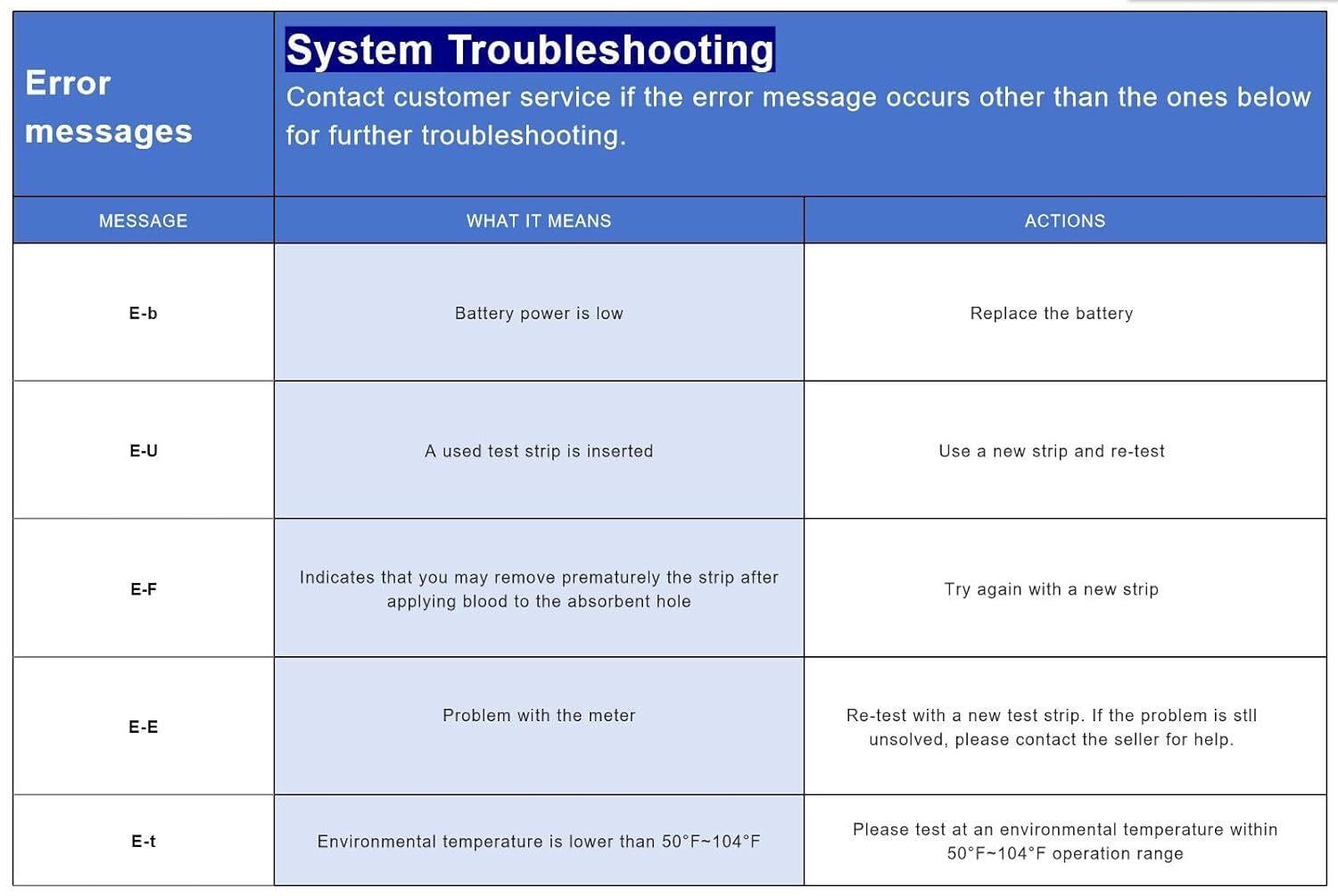 Error messages

System Troubleshooting
Contact customer service if the error message occurs other than the ones below for further troubleshooting.

| MESSAGE | WHAT IT MEANS | ACTIONS |
|---|---|---|
| E-b | Battery power is low | Replace the battery |
| E-U | A used test strip is inserted | Use a new strip and re-test |
| E-F | Indicates that you may remove prematurely the strip after applying blood to the absorbent hole | Try again with a new strip |
| E-E | Problem with the meter | Re-test with a new test strip. If the problem is stll unsolved, please contact the seller for help. |
| E-t | Environmental temperature is lower than 50°F~104°F | Please test at an environmental temperature within 50°F~104°F operation range |